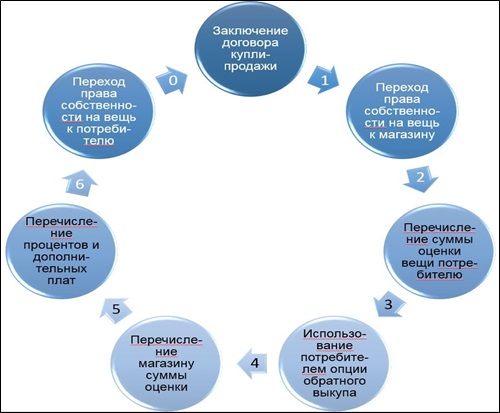 Заключение договора купли-продажи

1

Переход права собственности на вещь к магазину

2

Перечисление суммы оценки вещи потребителю

3

Использование потребителем опции обратного выкупа

4

Перечисление магазину суммы оценки

5

Перечисление процентов и дополнительных плат

6

Переход права собственности на вещь к потребителю

0